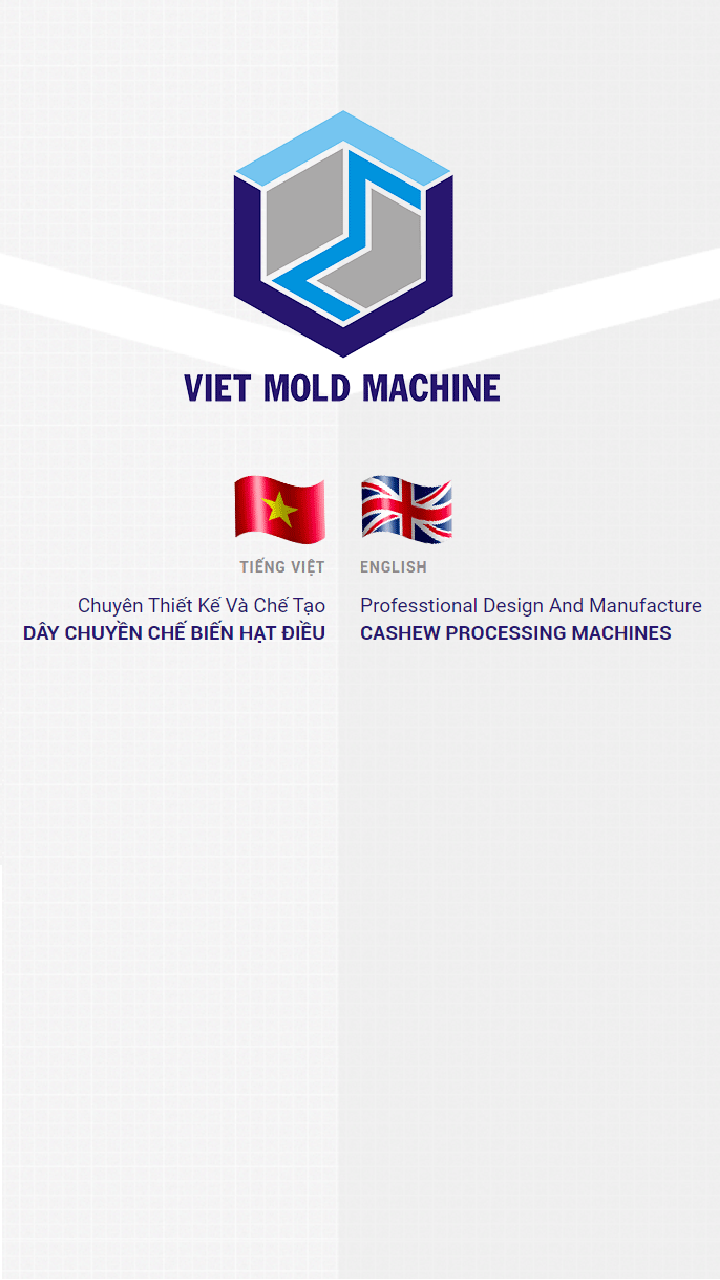 VIET MOLD MACHINE

TIẾNG VIỆT

Chuyên Thiết Kế Và Chế Tạo
DÂY CHUYỀN CHẾ BIẾN HẠT ĐIỀU

ENGLISH

Professtional Design And Manufacture
CASHEW PROCESSING MACHINES